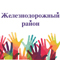 Железнодорожный район